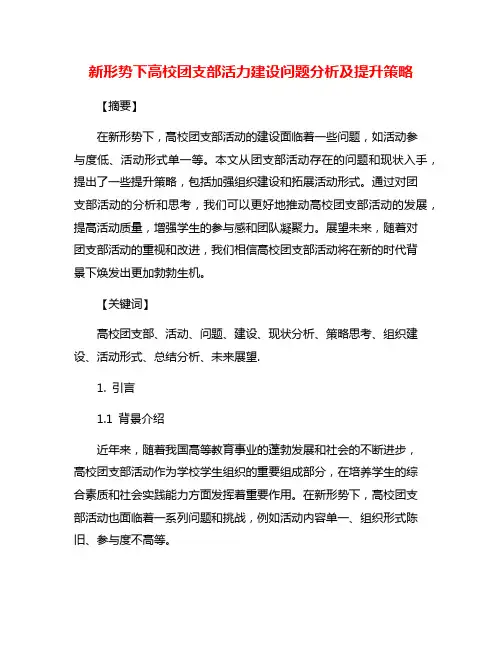 新形势下高校团支部活力建设问题分析及提升策略

【摘要】

在新形势下，高校团支部活动的建设面临着一些问题，如活动参与度低、活动形式单一等。本文从团支部活动存在的问题和现状入手，提出了一些提升策略，包括加强组织建设和拓展活动形式。通过对团支部活动的分析和思考，我们可以更好地推动高校团支部活动的发展，提高活动质量，增强学生的参与感和团队凝聚力。展望未来，随着对团支部活动的重视和改进，我们相信高校团支部活动将在新的时代背景下焕发出更加勃勃生机。

【关键词】

高校团支部、活动、问题、建设、现状分析、策略思考、组织建设、活动形式、总结分析、未来展望.

1. 引言

1.1 背景介绍

近年来，随着我国高等教育事业的蓬勃发展和社会的不断进步，高校团支部活动作为学校学生组织的重要组成部分，在培养学生的综合素质和社会实践能力方面发挥着重要作用。在新形势下，高校团支部活动也面临着一系列问题和挑战，例如活动内容单一、组织形式陈旧、参与度不高等。